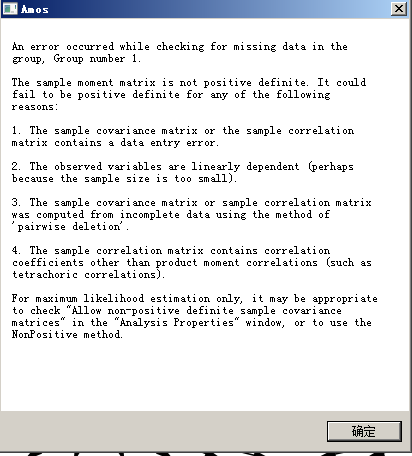 Amos

An error occurred while checking for missing data in the group, Group number 1.

The sample moment matrix is not positive definite. It could fail to be positive definite for any of the following reasons:

1. The sample covariance matrix or the sample correlation matrix contains a data entry error.

2. The observed variables are linearly dependent (perhaps because the sample size is too small).

3. The sample covariance matrix or sample correlation matrix was computed from incomplete data using the method of 'pairwise deletion'.

4. The sample correlation matrix contains correlation coefficients other than product moment correlations (such as tetrachoric correlations).

For maximum likelihood estimation only, it may be appropriate to check "Allow non-positive definite sample covariance matrices" in the "Analysis Properties" window, or to use the NonPositive method.

确定